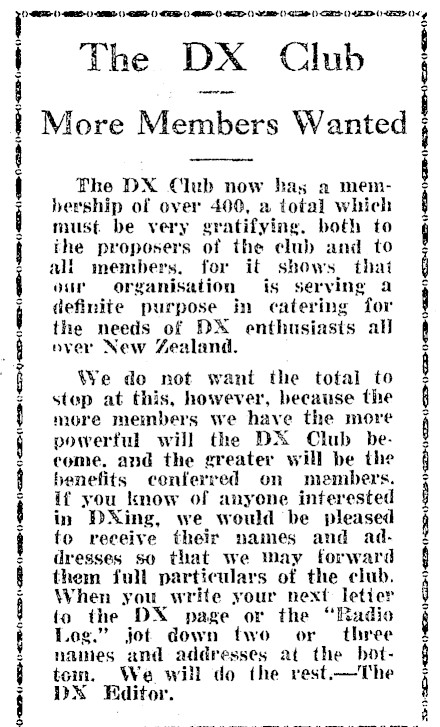 The DX Club

More Members Wanted

The DX Club now has a membership of over 400, a total which must be very gratifying, both to the proposers of the club and to all members, for it shows that our organisation is serving a definite purpose in catering for the needs of DX enthusiasts all over New Zealand.

We do not want the total to stop at this, however, because the more members we have the more powerful will the DX Club become, and the greater will be the benefits conferred on members. If you know of anyone interested in DXing, we would be pleased to receive their names and addresses so that we may forward them full particulars of the club. When you write your next letter to the DX page or the "Radio Log," jot down two or three names and addresses at the bottom. We will do the rest.—The DX Editor.